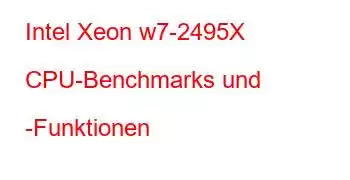 Intel Xeon w7-2495X CPU-Benchmarks und -Funktionen